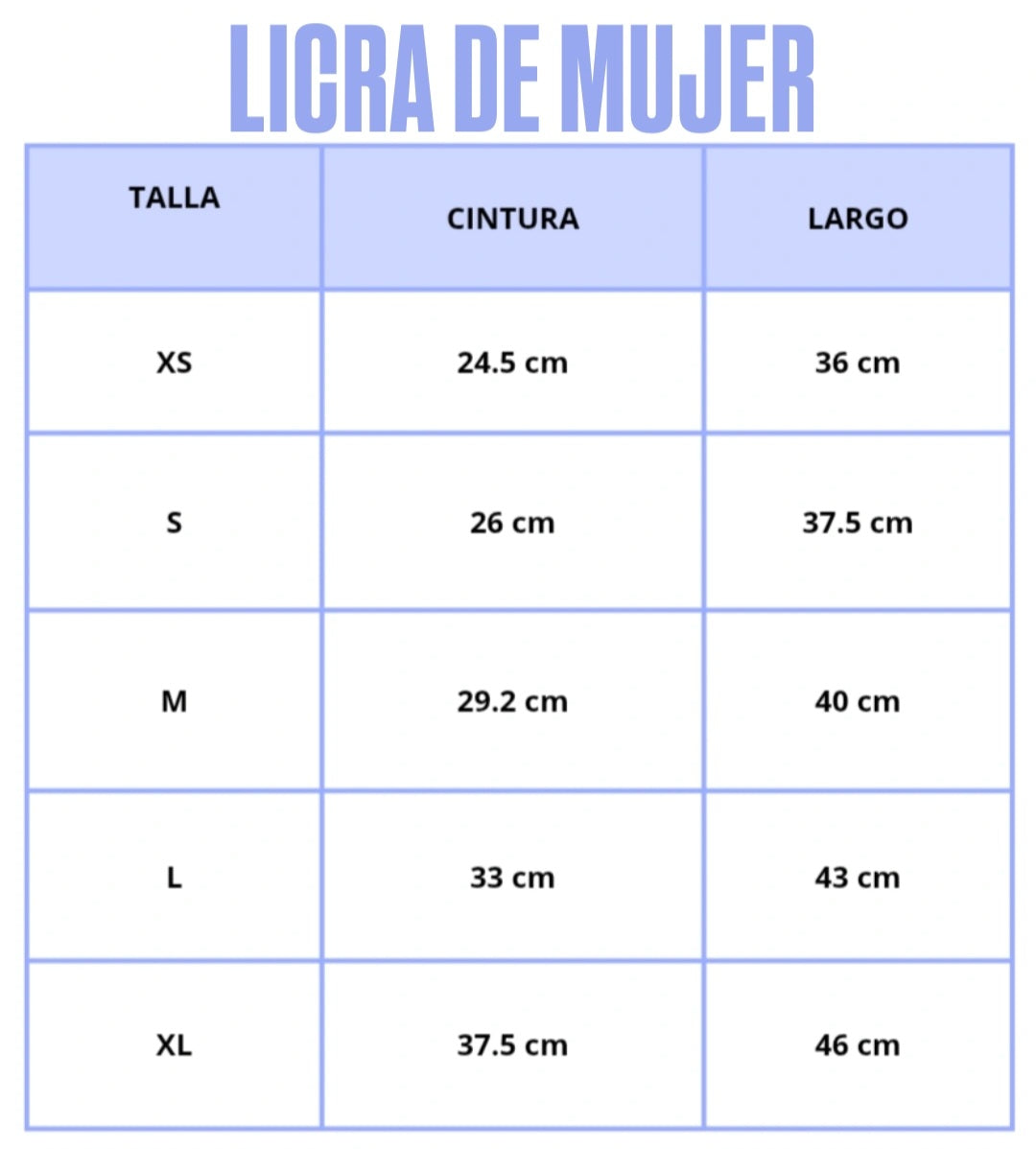 LICRA DE MUJER

| TALLA | CINTURA | LARGO |
|---|---|---|
| XS | 24.5 cm | 36 cm |
| S | 26 cm | 37.5 cm |
| M | 29.2 cm | 40 cm |
| L | 33 cm | 43 cm |
| XL | 37.5 cm | 46 cm |